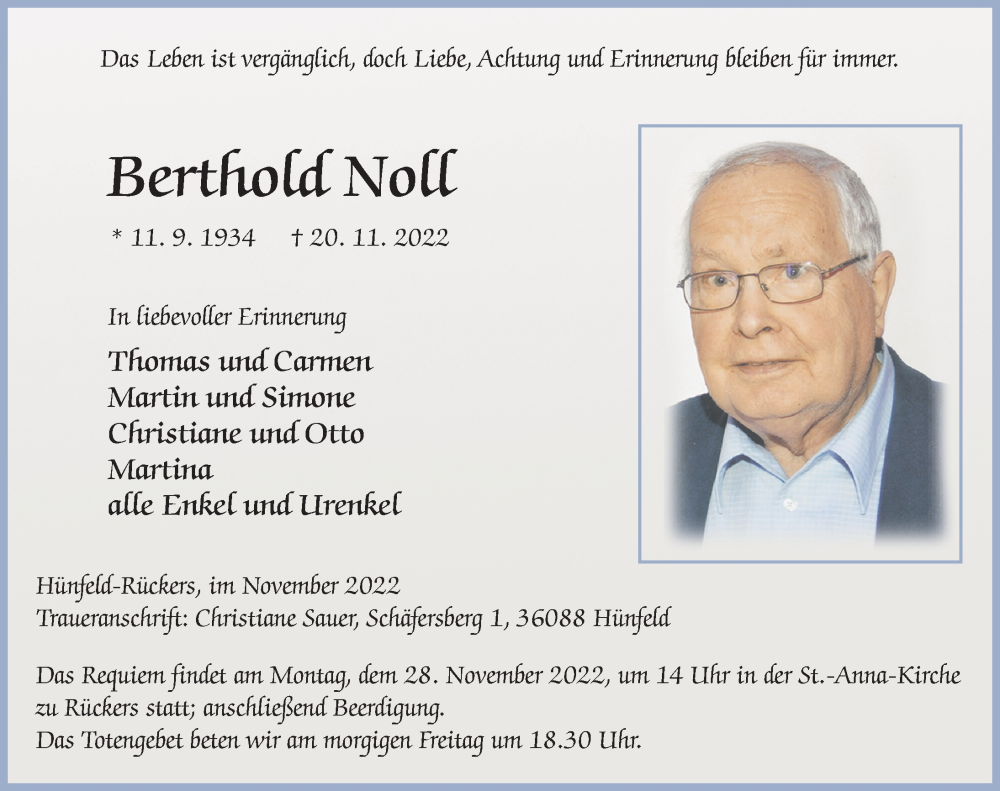 Das Leben ist vergänglich, doch Liebe, Achtung und Erinnerung bleiben für immer.

Berthold Noll

* 11. 9. 1934 † 20. 11. 2022

In liebevoller Erinnerung

Thomas und Carmen
Martin und Simone
Christiane und Otto
Martina
alle Enkel und Urenkel

Hünfeld-Rückers, im November 2022
Traueranschrift: Christiane Sauer, Schäfersberg 1, 36088 Hünfeld

Das Requiem findet am Montag, dem 28. November 2022, um 14 Uhr in der St.-Anna-Kirche zu Rückers statt; anschließend Beerdigung.
Das Totengebet beten wir am morgigen Freitag um 18.30 Uhr.